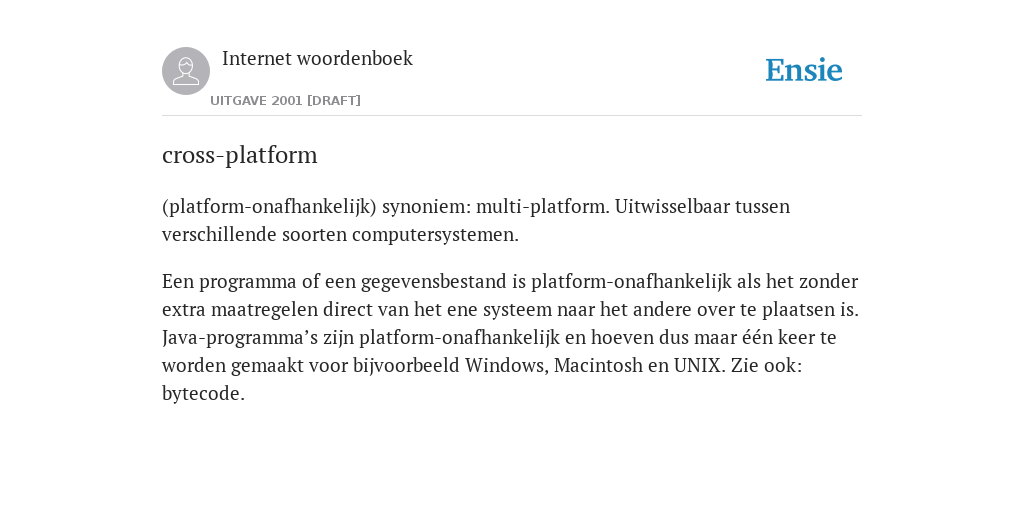 Internet woordenboek

UITGAVE 2001 [DRAFT]

Ensie

cross-platform

(platform-onafhankelijk) synoniem: multi-platform. Uitwisselbaar tussen verschillende soorten computersystemen.

Een programma of een gegevensbestand is platform-onafhankelijk als het zonder extra maatregelen direct van het ene systeem naar het andere over te plaatsen is. Java-programma’s zijn platform-onafhankelijk en hoeven dus maar één keer te worden gemaakt voor bijvoorbeeld Windows, Macintosh en UNIX. Zie ook: bytecode.